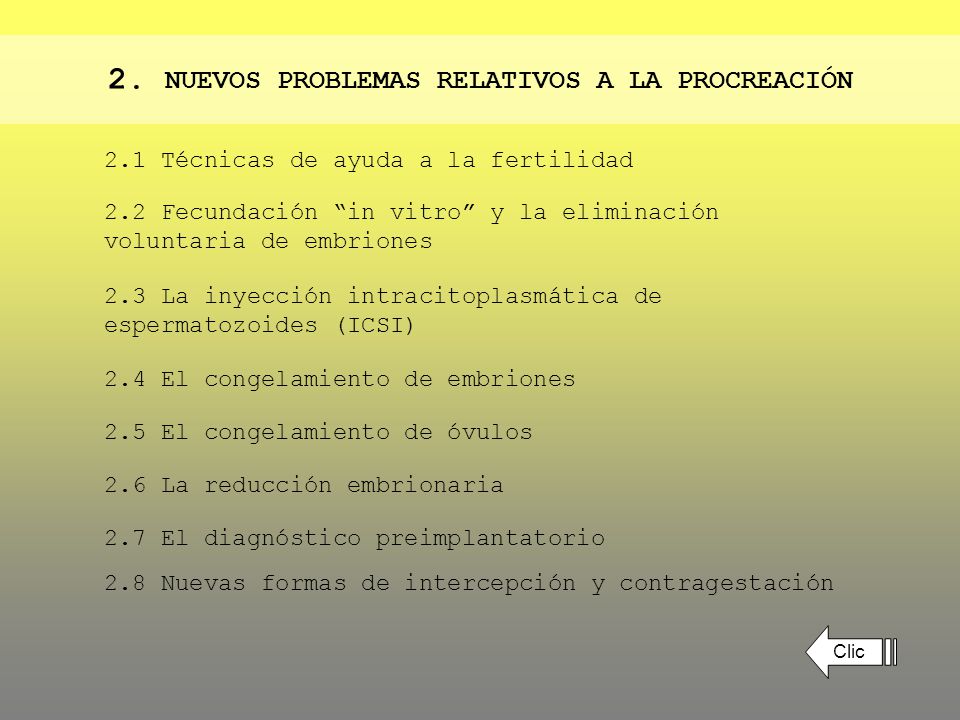 2. NUEVOS PROBLEMAS RELATIVOS A LA PROCREACIÓN

2.1 Técnicas de ayuda a la fertilidad

2.2 Fecundación “in vitro” y la eliminación voluntaria de embriones

2.3 La inyección intracitoplasmática de espermatozoides (ICSI)

2.4 El congelamiento de embriones

2.5 El congelamiento de óvulos

2.6 La reducción embrionaria

2.7 El diagnóstico preimplantatorio

2.8 Nuevas formas de intercepción y contragestación

Clic